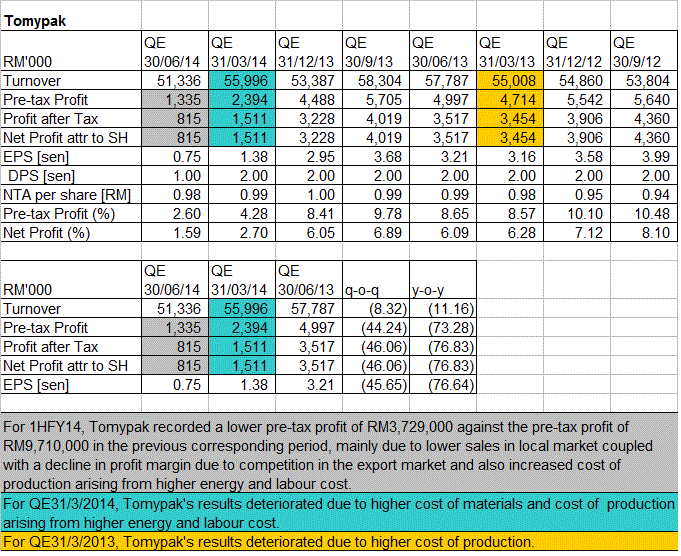 Tomypak

| RM'000 | QE 30/06/14 | QE 31/03/14 | QE 31/12/13 | QE 30/9/13 | QE 30/06/13 | QE 31/03/13 | QE 31/12/12 | QE 30/9/12 |
|---|---|---|---|---|---|---|---|---|
| Turnover | 51,336 | 55,996 | 53,387 | 58,304 | 57,787 | 55,008 | 54,860 | 53,804 |
| Pre-tax Profit | 1,335 | 2,394 | 4,488 | 5,705 | 4,997 | 4,714 | 5,542 | 5,640 |
| Profit after Tax | 815 | 1,511 | 3,228 | 4,019 | 3,517 | 3,454 | 3,906 | 4,360 |
| Net Profit attr to SH | 815 | 1,511 | 3,228 | 4,019 | 3,517 | 3,454 | 3,906 | 4,360 |
| EPS [sen] | 0.75 | 1.38 | 2.95 | 3.68 | 3.21 | 3.16 | 3.58 | 3.99 |
| DPS [sen] | 1.00 | 2.00 | 2.00 | 2.00 | 2.00 | 2.00 | 2.00 | 2.00 |
| NTA per share [RM] | 0.98 | 0.99 | 1.00 | 0.99 | 0.99 | 0.98 | 0.95 | 0.94 |
| Pre-tax Profit (%) | 2.60 | 4.28 | 8.41 | 9.78 | 8.65 | 8.57 | 10.10 | 10.48 |
| Net Profit (%) | 1.59 | 2.70 | 6.05 | 6.89 | 6.09 | 6.28 | 7.12 | 8.10 |

| RM'000 | QE 30/06/14 | QE 31/03/14 | QE 30/06/13 | q-o-q | y-o-y |
|---|---|---|---|---|---|
| Turnover | 51,336 | 55,996 | 57,787 | (8.32) | (11.16) |
| Pre-tax Profit | 1,335 | 2,394 | 4,997 | (44.24) | (73.28) |
| Profit after Tax | 815 | 1,511 | 3,517 | (46.06) | (76.83) |
| Net Profit attr to SH | 815 | 1,511 | 3,517 | (46.06) | (76.83) |
| EPS [sen] | 0.75 | 1.38 | 3.21 | (45.65) | (76.64) |

For 1HFY14, Tomypak recorded a lower pre-tax profit of RM3,729,000 against the pre-tax profit of RM9,710,000 in the previous corresponding period, mainly due to lower sales in local market coupled with a decline in profit margin due to competition in the export market and also increased cost of production arising from higher energy and labour cost.

For QE31/3/2014, Tomypak's results deteriorated due to higher cost of materials and cost of production arising from higher energy and labour cost.

For QE31/3/2013, Tomypak's results deteriorated due to higher cost of production.